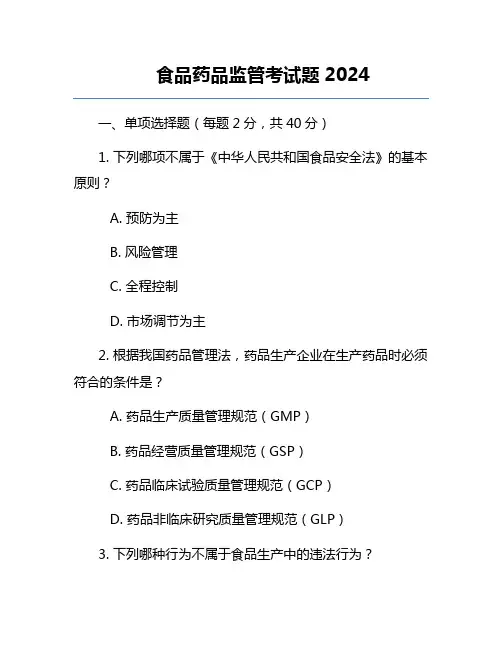 食品药品监管考试题 2024

一、单项选择题（每题 2 分，共 40 分）

1. 下列哪项不属于《中华人民共和国食品安全法》的基本原则？

A. 预防为主

B. 风险管理

C. 全程控制

D. 市场调节为主

2. 根据我国药品管理法，药品生产企业在生产药品时必须符合的条件是？

A. 药品生产质量管理规范（GMP）

B. 药品经营质量管理规范（GSP）

C. 药品临床试验质量管理规范（GCP）

D. 药品非临床研究质量管理规范（GLP）

3. 下列哪种行为不属于食品生产中的违法行为？